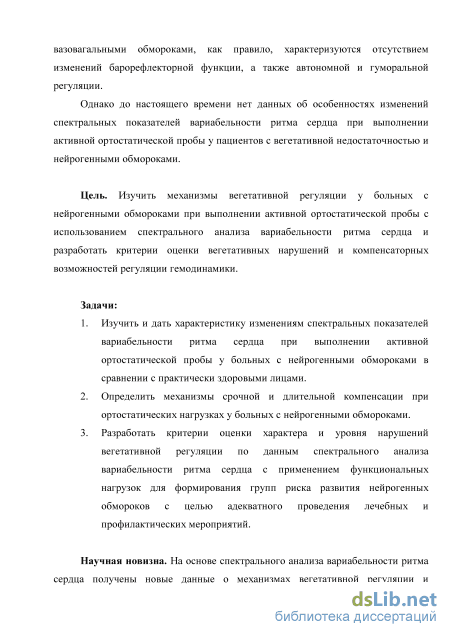 вазовагальными обмороками, как правило, характеризуются отсутствием изменений барорефлекторной функции, а также автономной и гуморальной регуляции.

Однако до настоящего времени нет данных об особенностях изменений спектральных показателей вариабельности ритма сердца при выполнении активной ортостатической пробы у пациентов с вегетативной недостаточностью и нейрогенными обмороками.

**Цель.** Изучить механизмы вегетативной регуляции у больных с нейрогенными обмороками при выполнении активной ортостатической пробы с использованием спектрального анализа вариабельности ритма сердца и разработать критерии оценки вегетативных нарушений и компенсаторных возможностей регуляции гемодинамики.

**Задачи:**
1. Изучить и дать характеристику изменениям спектральных показателей вариабельности ритма сердца при выполнении активной ортостатической пробы у больных с нейрогенными обмороками в сравнении с практически здоровыми лицами.
2. Определить механизмы срочной и длительной компенсации при ортостатических нагрузках у больных с нейрогенными обмороками.
3. Разработать критерии оценки характера и уровня нарушений вегетативной регуляции по данным спектрального анализа вариабельности ритма сердца с применением функциональных нагрузок для формирования групп риска развития нейрогенных обмороков с целью адекватного проведения лечебных и профилактических мероприятий.

**Научная новизна.** На основе спектрального анализа вариабельности ритма сердца получены новые данные о механизмах вегетативной регуляции и

dsLib.net
библиотека диссертаций